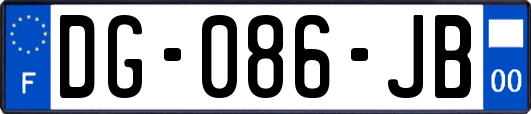 F
DG-086-JB
00